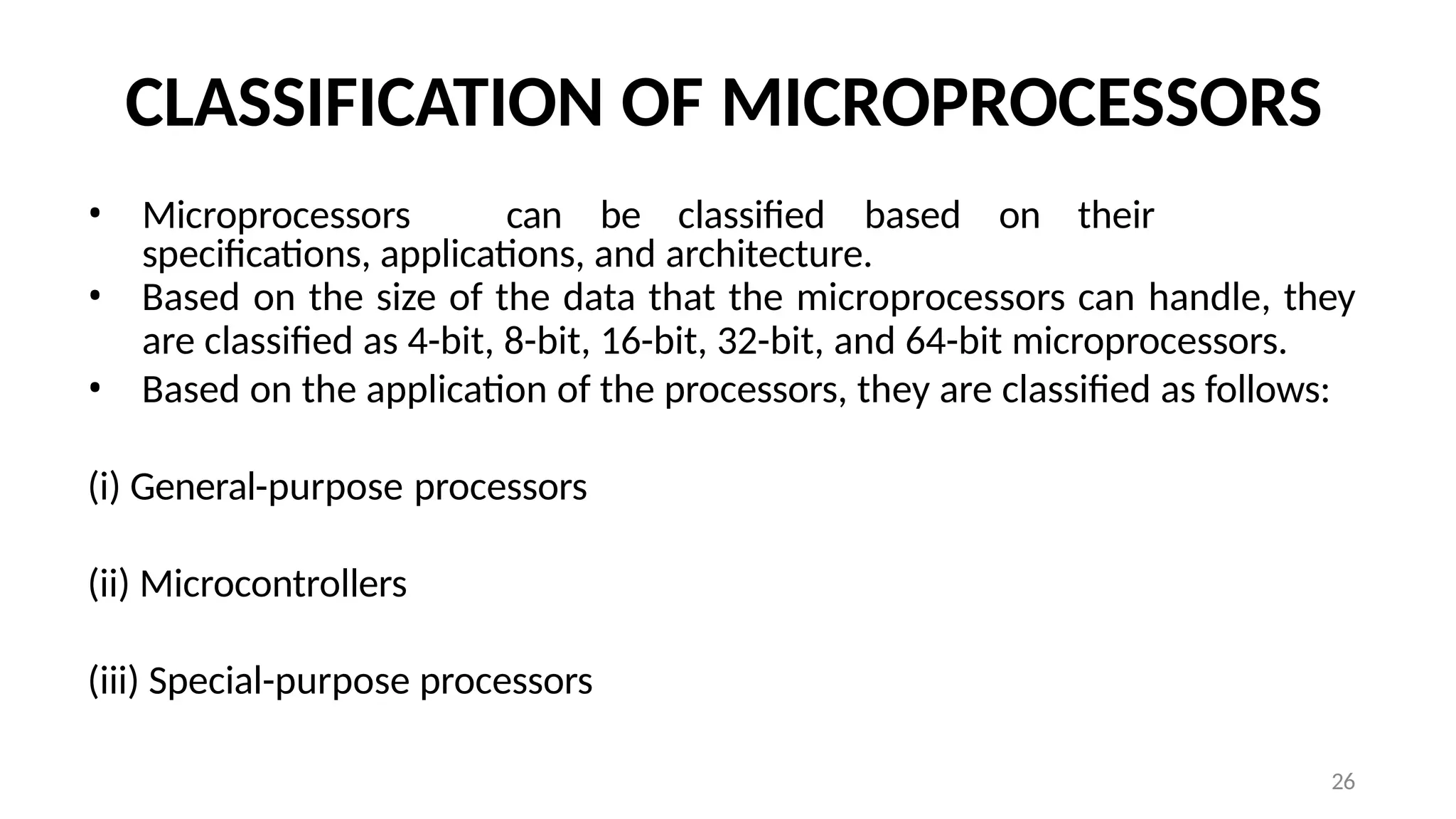 CLASSIFICATION OF MICROPROCESSORS

• Microprocessors can be classified based on their specifications, applications, and architecture.
• Based on the size of the data that the microprocessors can handle, they are classified as 4-bit, 8-bit, 16-bit, 32-bit, and 64-bit microprocessors.
• Based on the application of the processors, they are classified as follows:

(i) General-purpose processors

(ii) Microcontrollers

(iii) Special-purpose processors

26